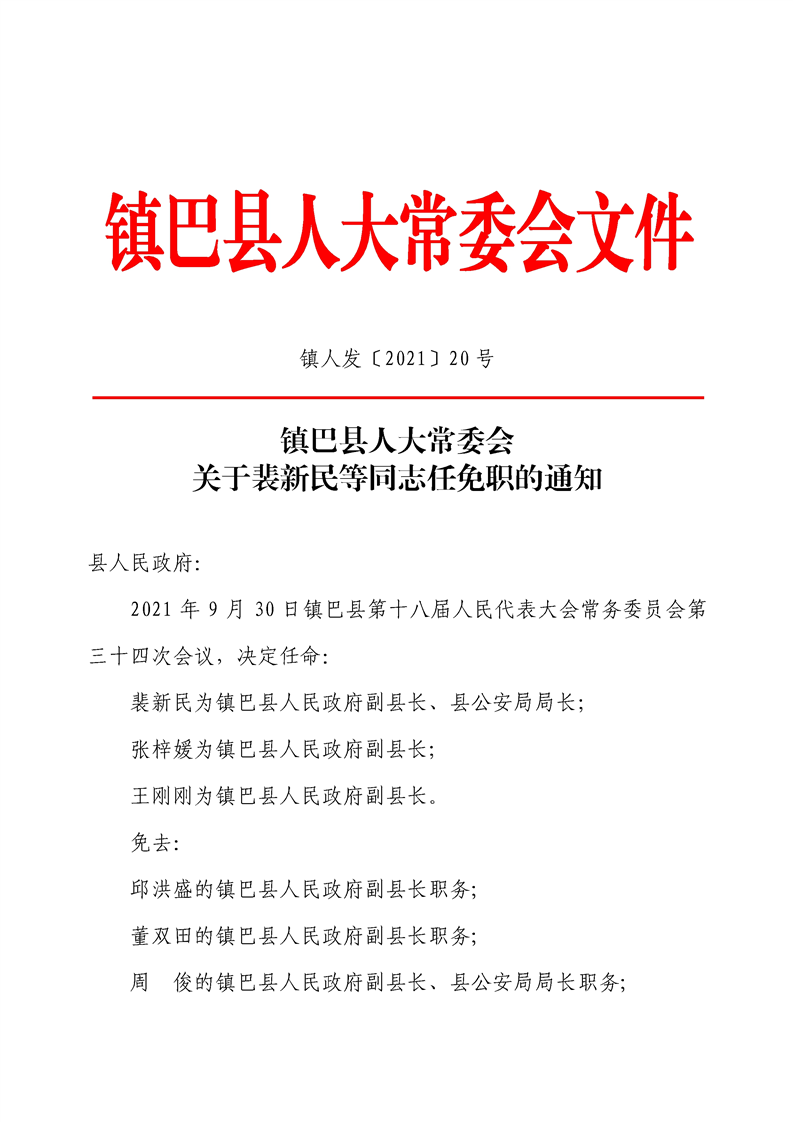 镇巴县人大常委会文件

镇人发〔2021〕20号

镇巴县人大常委会
关于裴新民等同志任免职的通知

县人民政府:

2021年9月30日镇巴县第十八届人民代表大会常务委员会第三十四次会议，决定任命:

裴新民为镇巴县人民政府副县长、县公安局局长;

张梓媛为镇巴县人民政府副县长;

王刚刚为镇巴县人民政府副县长。

免去:

邱洪盛的镇巴县人民政府副县长职务;

董双田的镇巴县人民政府副县长职务;

周　俊的镇巴县人民政府副县长、县公安局局长职务;